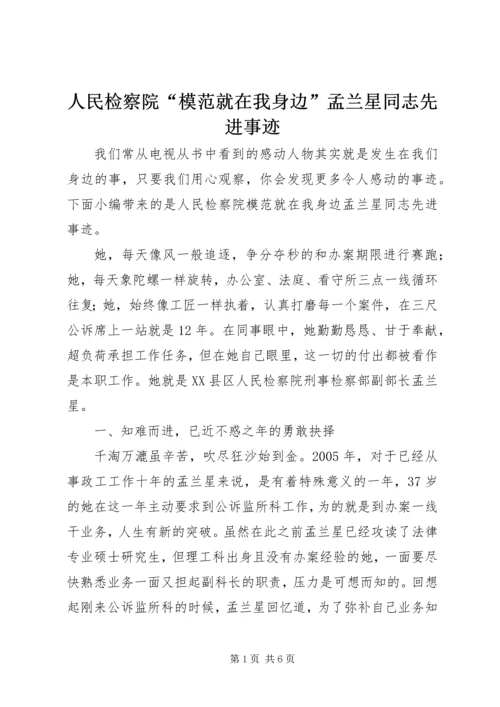 人民检察院“模范就在我身边”孟兰星同志先进事迹

我们常从电视从书中看到的感动人物其实就是发生在我们身边的事，只要我们用心观察，你会发现更多令人感动的事迹。下面小编带来的是人民检察院模范就在我身边孟兰星同志先进事迹。

她，每天像风一般追逐，争分夺秒的和办案期限进行赛跑；她，每天象陀螺一样旋转，办公室、法庭、看守所三点一线循环往复；她，始终像工匠一样执着，认真打磨每一个案件，在三尺公诉席上一站就是12年。在同事眼中，她勤勤恳恳、甘于奉献，超负荷承担工作任务，但在她自己眼里，这一切的付出都被看作是本职工作。她就是XX县区人民检察院刑事检察部副部长孟兰星。

一、知难而进，已近不惑之年的勇敢抉择

千淘万漉虽辛苦，吹尽狂沙始到金。2005年，对于已经从事政工工作十年的孟兰星来说，是有着特殊意义的一年，37岁的她在这一年主动要求到公诉监所科工作，为的就是到办案一线干业务，人生有新的突破。虽然在此之前孟兰星已经攻读了法律专业硕士研究生，但理工科出身且没有办案经验的她，一面要尽快熟悉业务一面又担起副科长的职责，压力是可想而知的。回想起刚来公诉监所科的时候，孟兰星回忆道，为了弥补自己业务知

第1页 共6页